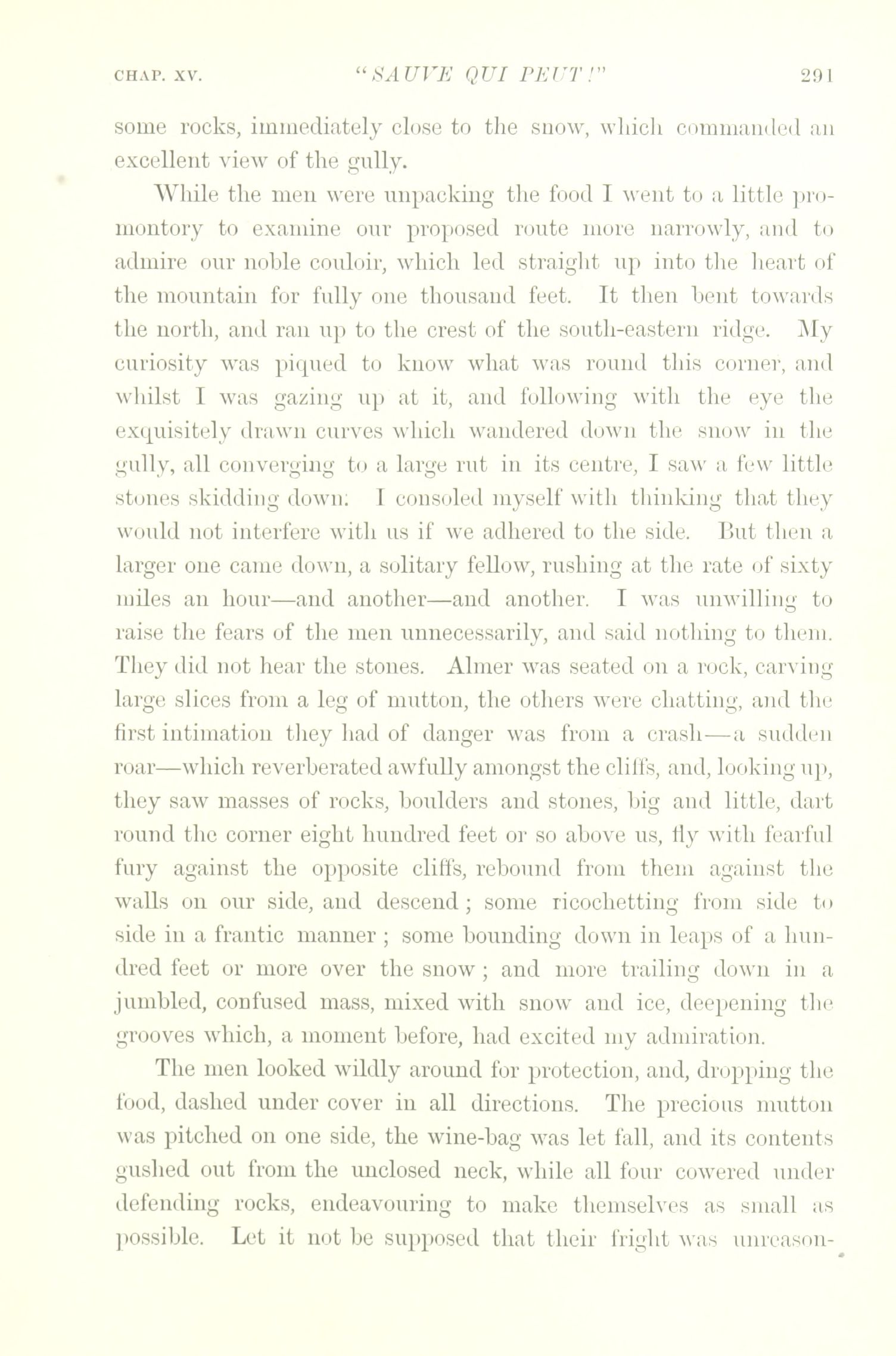 CHAP. XV. "SAUVE QUI PEUT!" 291

some rocks, immediately close to the snow, which commanded an excellent view of the gully.

While the men were unpacking the food I went to a little promontory to examine our proposed route more narrowly, and to admire our noble couloir, which led straight up into the heart of the mountain for fully one thousand feet. It then bent towards the north, and ran up to the crest of the south-eastern ridge. My curiosity was piqued to know what was round this corner, and whilst I was gazing up at it, and following with the eye the exquisitely drawn curves which wandered down the snow in the gully, all converging to a large rut in its centre, I saw a few little stones skidding down. I consoled myself with thinking that they would not interfere with us if we adhered to the side. But then a larger one came down, a solitary fellow, rushing at the rate of sixty miles an hour—and another—and another. I was unwilling to raise the fears of the men unnecessarily, and said nothing to them. They did not hear the stones. Almer was seated on a rock, carving large slices from a leg of mutton, the others were chatting, and the first intimation they had of danger was from a crash—a sudden roar—which reverberated awfully amongst the cliffs, and, looking up, they saw masses of rocks, boulders and stones, big and little, dart round the corner eight hundred feet or so above us, fly with fearful fury against the opposite cliffs, rebound from them against the walls on our side, and descend; some ricochetting from side to side in a frantic manner; some bounding down in leaps of a hundred feet or more over the snow; and more trailing down in a jumbled, confused mass, mixed with snow and ice, deepening the grooves which, a moment before, had excited my admiration.

The men looked wildly around for protection, and, dropping the food, dashed under cover in all directions. The precious mutton was pitched on one side, the wine-bag was let fall, and its contents gushed out from the unclosed neck, while all four cowered under defending rocks, endeavouring to make themselves as small as possible. Let it not be supposed that their fright was unreason-